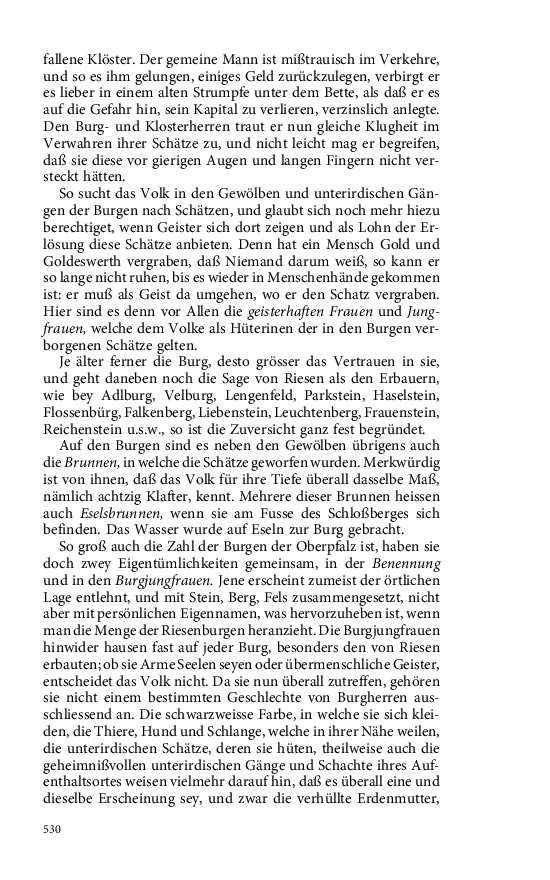 fallene Klöster. Der gemeine Mann ist mißtrauisch im Verkehre, und so es ihm gelungen, einiges Geld zurückzulegen, verbirgt er es lieber in einem alten Strumpfe unter dem Bette, als daß er es auf die Gefahr hin, sein Kapital zu verlieren, verzinslich anlegte. Den Burg- und Klosterherren traut er nun gleiche Klugheit im Verwahren ihrer Schätze zu, und nicht leicht mag er begreifen, daß sie diese vor gierigen Augen und langen Fingern nicht versteckt hätten.

So sucht das Volk in den Gewölben und unterirdischen Gängen der Burgen nach Schätzen, und glaubt sich noch mehr hiezu berechtiget, wenn Geister sich dort zeigen und als Lohn der Erlösung diese Schätze anbieten. Denn hat ein Mensch Gold und Goldeswerth vergraben, daß Niemand darum weiß, so kann er so lange nicht ruhen, bis es wieder in Menschenhände gekommen ist: er muß als Geist da umgehen, wo er den Schatz vergraben. Hier sind es denn vor Allen die geisterhaften Frauen und Jungfrauen, welche dem Volke als Hüterinen der in den Burgen verborgenen Schätze gelten.

Je älter ferner die Burg, desto grösser das Vertrauen in sie, und geht daneben noch die Sage von Riesen als den Erbauern, wie bey Adlburg, Velburg, Lengenfeld, Parkstein, Haselstein, Flossenbürg, Falkenberg, Liebenstein, Leuchtenberg, Frauenstein, Reichenstein u.s.w., so ist die Zuversicht ganz fest begründet.

Auf den Burgen sind es neben den Gewölben übrigens auch die Brunnen, in welche die Schätze geworfen wurden. Merkwürdig ist von ihnen, daß das Volk für ihre Tiefe überall dasselbe Maß, nämlich achtzig Klafter, kennt. Mehrere dieser Brunnen heissen auch Eselsbrunnen, wenn sie am Fusse des Schloßberges sich befinden. Das Wasser wurde auf Eseln zur Burg gebracht.

So groß auch die Zahl der Burgen der Oberpfalz ist, haben sie doch zwey Eigentümlichkeiten gemeinsam, in der Benennung und in den Burgjungfrauen. Jene erscheint zumeist der örtlichen Lage entlehnt, und mit Stein, Berg, Fels zusammengesetzt, nicht aber mit persönlichen Eigennamen, was hervorzuheben ist, wenn man die Menge der Riesenburgen heranzieht. Die Burgjungfrauen hinwider hausen fast auf jeder Burg, besonders den von Riesen erbauten; ob sie Arme Seelen seyen oder übermenschliche Geister, entscheidet das Volk nicht. Da sie nun überall zutreffen, gehören sie nicht einem bestimmten Geschlechte von Burgherren ausschliessend an. Die schwarzweisse Farbe, in welche sie sich kleiden, die Thiere, Hund und Schlange, welche in ihrer Nähe weilen, die unterirdischen Schätze, deren sie hüten, theilweise auch die geheimnißvollen unterirdischen Gänge und Schachte ihres Aufenthaltsortes weisen vielmehr darauf hin, daß es überall eine und dieselbe Erscheinung sey, und zwar die verhüllte Erdenmutter,

530